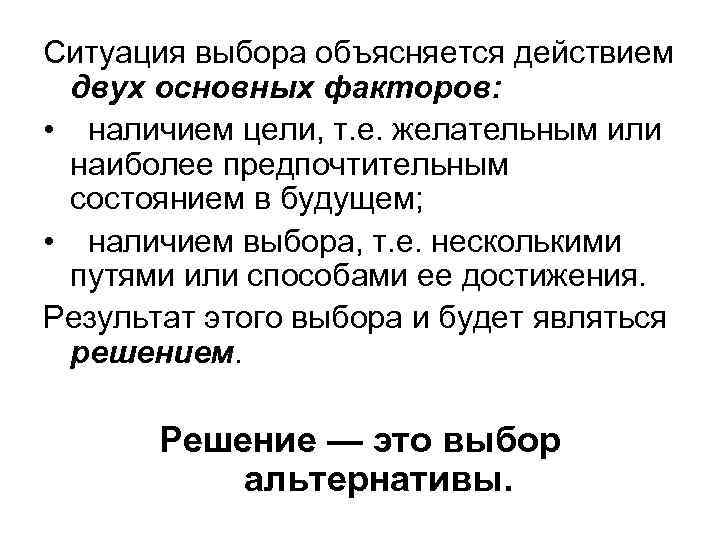 Ситуация выбора объясняется действием двух основных факторов:

• наличием цели, т.е. желательным или наиболее предпочтительным состоянием в будущем;

• наличием выбора, т.е. несколькими путями или способами ее достижения.

Результат этого выбора и будет являться решением.

Решение — это выбор альтернативы.